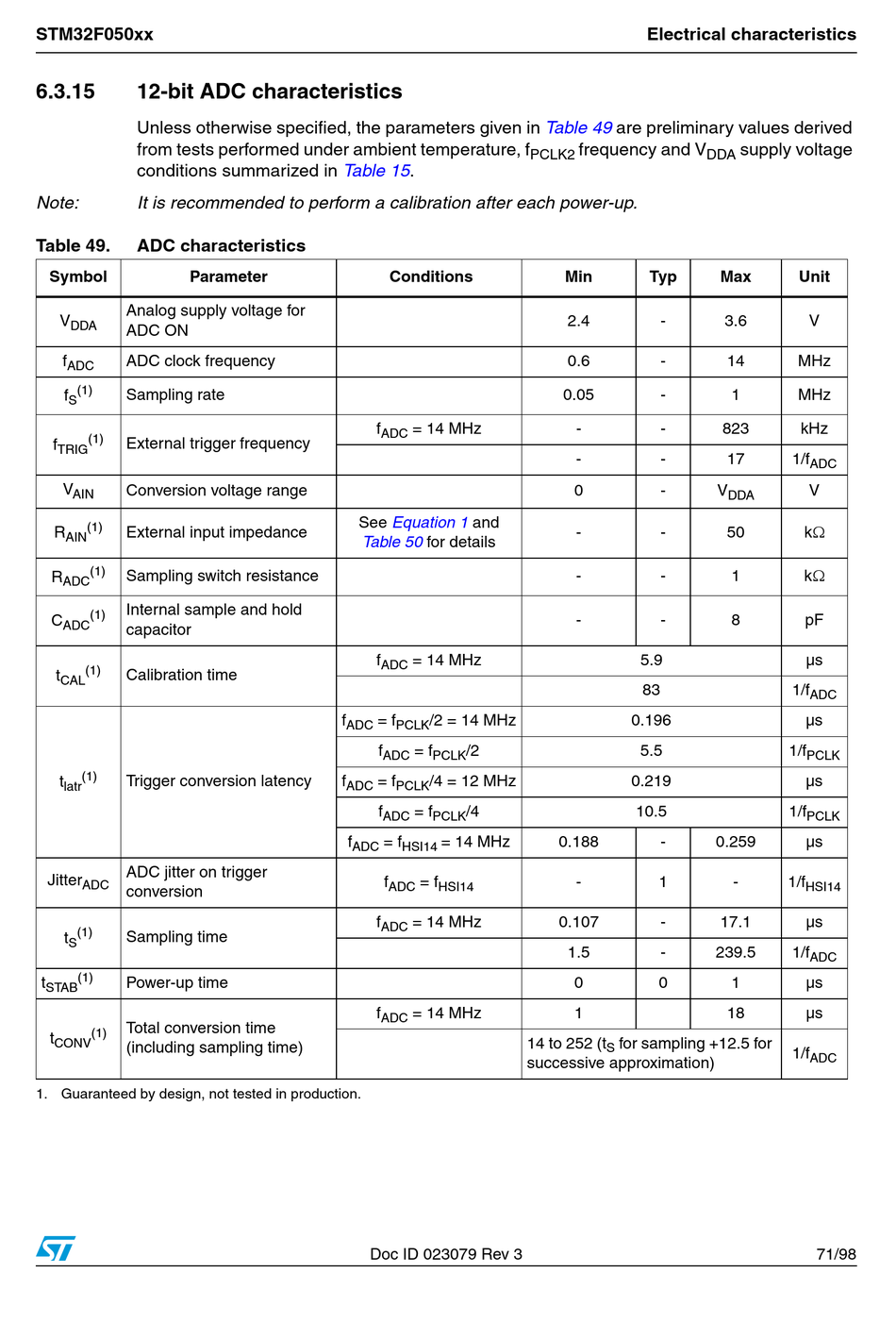 STM32F050xx

Electrical characteristics

6.3.15 12-bit ADC characteristics

Unless otherwise specified, the parameters given in Table 49 are preliminary values derived from tests performed under ambient temperature, $f_{PCLK2}$ frequency and $V_{DDA}$ supply voltage conditions summarized in Table 15.

Note: It is recommended to perform a calibration after each power-up.

Table 49. ADC characteristics

| Symbol | Parameter | Conditions | Min | Typ | Max | Unit |
|---|---|---|---|---|---|---|
| $V_{DDA}$ | Analog supply voltage for ADC ON | | 2.4 | - | 3.6 | V |
| $f_{ADC}$ | ADC clock frequency | | 0.6 | - | 14 | MHz |
| $f_S^{(1)}$ | Sampling rate | | 0.05 | - | 1 | MHz |
| $f_{TRIG}^{(1)}$ | External trigger frequency | $f_{ADC}$ = 14 MHz | - | - | 823 | kHz |
| | | | - | - | 17 | $1/f_{ADC}$ |
| $V_{AIN}$ | Conversion voltage range | | 0 | - | $V_{DDA}$ | V |
| $R_{AIN}^{(1)}$ | External input impedance | See Equation 1 and Table 50 for details | - | - | 50 | kΩ |
| $R_{ADC}^{(1)}$ | Sampling switch resistance | | - | - | 1 | kΩ |
| $C_{ADC}^{(1)}$ | Internal sample and hold capacitor | | - | - | 8 | pF |
| $t_{CAL}^{(1)}$ | Calibration time | $f_{ADC}$ = 14 MHz | 5.9 | | | µs |
| | | | 83 | | | $1/f_{ADC}$ |
| $t_{latr}^{(1)}$ | Trigger conversion latency | $f_{ADC} = f_{PCLK}/2$ = 14 MHz | 0.196 | | | µs |
| | | $f_{ADC} = f_{PCLK}/2$ | 5.5 | | | $1/f_{PCLK}$ |
| | | $f_{ADC} = f_{PCLK}/4$ = 12 MHz | 0.219 | | | µs |
| | | $f_{ADC} = f_{PCLK}/4$ | 10.5 | | | $1/f_{PCLK}$ |
| | | $f_{ADC} = f_{HSI14}$ = 14 MHz | 0.188 | - | 0.259 | µs |
| $Jitter_{ADC}$ | ADC jitter on trigger conversion | $f_{ADC} = f_{HSI14}$ | - | 1 | - | $1/f_{HSI14}$ |
| $t_S^{(1)}$ | Sampling time | $f_{ADC}$ = 14 MHz | 0.107 | - | 17.1 | µs |
| | | | 1.5 | - | 239.5 | $1/f_{ADC}$ |
| $t_{STAB}^{(1)}$ | Power-up time | | 0 | 0 | 1 | µs |
| $t_{CONV}^{(1)}$ | Total conversion time (including sampling time) | $f_{ADC}$ = 14 MHz | 1 | | 18 | µs |
| | | | 14 to 252 ($t_S$ for sampling +12.5 for successive approximation) | | | $1/f_{ADC}$ |

1. Guaranteed by design, not tested in production.

Doc ID 023079 Rev 3

71/98